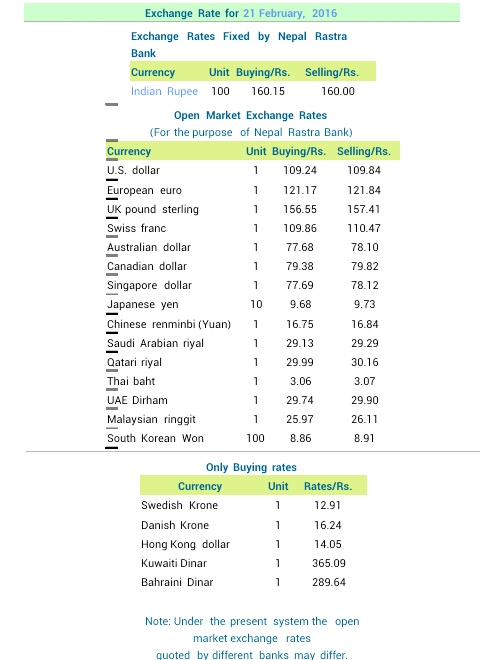 Exchange Rate for 21 February, 2016

Exchange Rates Fixed by Nepal Rastra Bank

| Currency | Unit | Buying/Rs. | Selling/Rs. |
|---|---|---|---|
| Indian Rupee | 100 | 160.15 | 160.00 |

Open Market Exchange Rates
(For the purpose of Nepal Rastra Bank)

| Currency | Unit | Buying/Rs. | Selling/Rs. |
|---|---|---|---|
| U.S. dollar | 1 | 109.24 | 109.84 |
| European euro | 1 | 121.17 | 121.84 |
| UK pound sterling | 1 | 156.55 | 157.41 |
| Swiss franc | 1 | 109.86 | 110.47 |
| Australian dollar | 1 | 77.68 | 78.10 |
| Canadian dollar | 1 | 79.38 | 79.82 |
| Singapore dollar | 1 | 77.69 | 78.12 |
| Japanese yen | 10 | 9.68 | 9.73 |
| Chinese renminbi (Yuan) | 1 | 16.75 | 16.84 |
| Saudi Arabian riyal | 1 | 29.13 | 29.29 |
| Qatari riyal | 1 | 29.99 | 30.16 |
| Thai baht | 1 | 3.06 | 3.07 |
| UAE Dirham | 1 | 29.74 | 29.90 |
| Malaysian ringgit | 1 | 25.97 | 26.11 |
| South Korean Won | 100 | 8.86 | 8.91 |

Only Buying rates

| Currency | Unit | Rates/Rs. |
|---|---|---|
| Swedish Krone | 1 | 12.91 |
| Danish Krone | 1 | 16.24 |
| Hong Kong dollar | 1 | 14.05 |
| Kuwaiti Dinar | 1 | 365.09 |
| Bahraini Dinar | 1 | 289.64 |

Note: Under the present system the open market exchange rates quoted by different banks may differ.